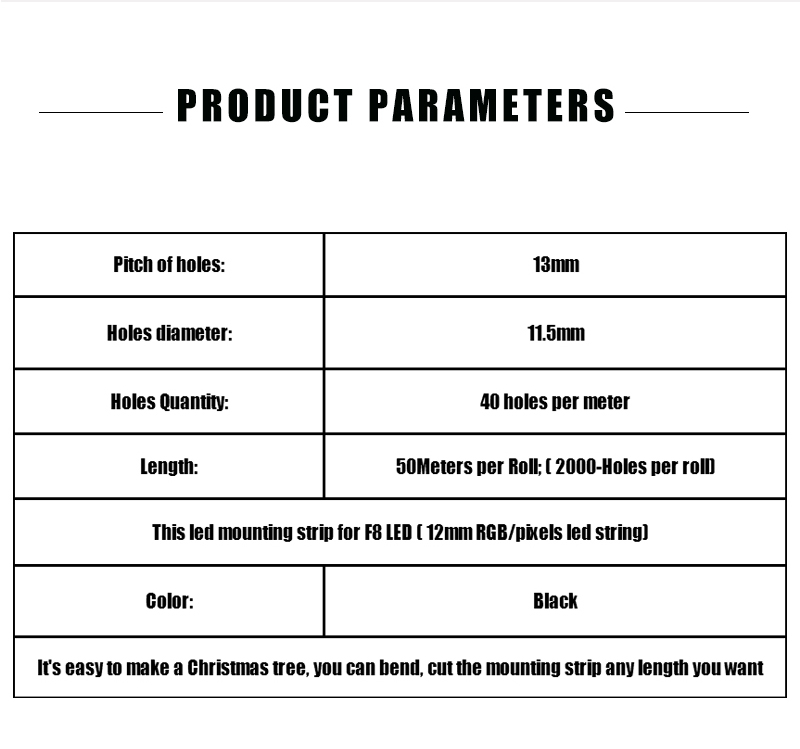 PRODUCT PARAMETERS

| Pitch of holes: | 13mm |
|---|---|
| Holes diameter: | 11.5mm |
| Holes Quantity: | 40 holes per meter |
| Length: | 50Meters per Roll; ( 2000-Holes per roll) |
| This led mounting strip for F8 LED ( 12mm RGB/pixels led string) | |
| Color: | Black |
| It's easy to make a Christmas tree, you can bend, cut the mounting strip any length you want | |